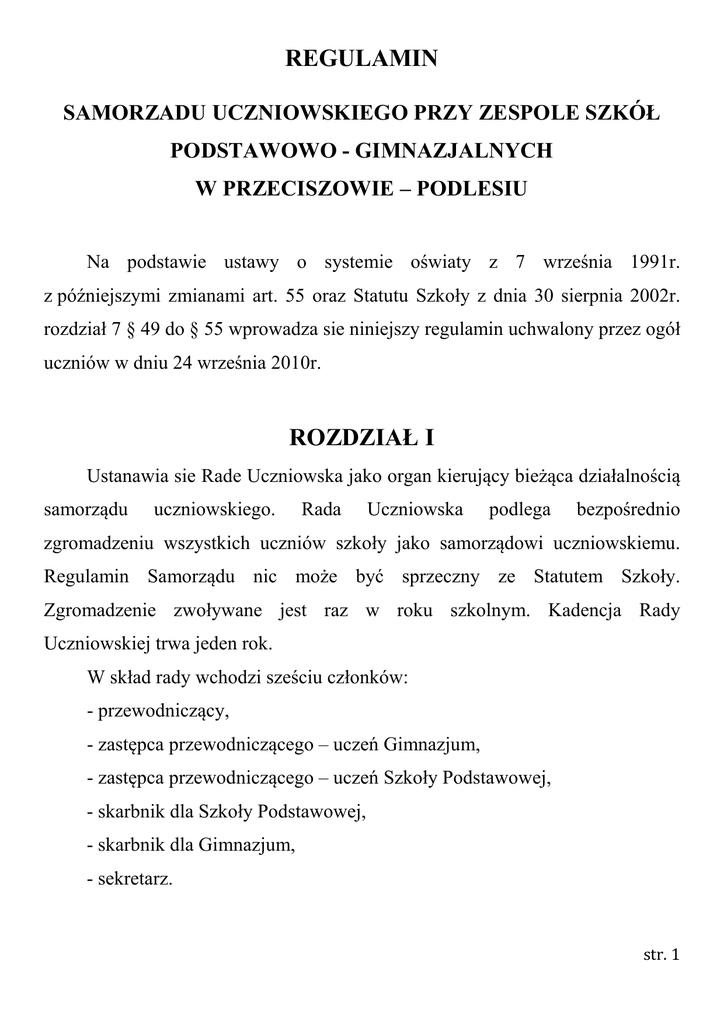 REGULAMIN

SAMORZADU UCZNIOWSKIEGO PRZY ZESPOLE SZKÓŁ PODSTAWOWO - GIMNAZJALNYCH W PRZECISZOWIE – PODLESIU

Na podstawie ustawy o systemie oświaty z 7 września 1991r. z późniejszymi zmianami art. 55 oraz Statutu Szkoły z dnia 30 sierpnia 2002r. rozdział 7 § 49 do § 55 wprowadza sie niniejszy regulamin uchwalony przez ogół uczniów w dniu 24 września 2010r.

ROZDZIAŁ I

Ustanawia sie Rade Uczniowska jako organ kierujący bieżąca działalnością samorządu uczniowskiego. Rada Uczniowska podlega bezpośrednio zgromadzeniu wszystkich uczniów szkoły jako samorządowi uczniowskiemu. Regulamin Samorządu nic może być sprzeczny ze Statutem Szkoły. Zgromadzenie zwoływane jest raz w roku szkolnym. Kadencja Rady Uczniowskiej trwa jeden rok.

W skład rady wchodzi sześciu członków:
- przewodniczący,
- zastępca przewodniczącego – uczeń Gimnazjum,
- zastępca przewodniczącego – uczeń Szkoły Podstawowej,
- skarbnik dla Szkoły Podstawowej,
- skarbnik dla Gimnazjum,
- sekretarz.

str. 1